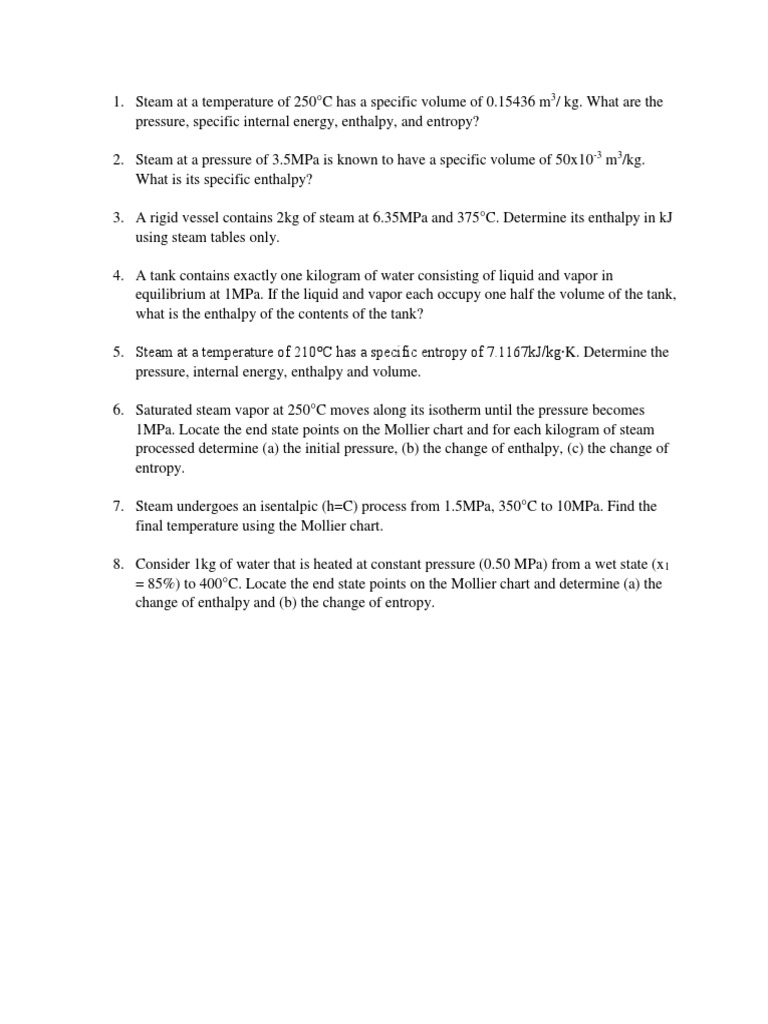 1. Steam at a temperature of 250°C has a specific volume of 0.15436 $m^3$/ kg. What are the pressure, specific internal energy, enthalpy, and entropy?

2. Steam at a pressure of 3.5MPa is known to have a specific volume of $50x10^{-3}$ $m^3$/kg. What is its specific enthalpy?

3. A rigid vessel contains 2kg of steam at 6.35MPa and 375°C. Determine its enthalpy in kJ using steam tables only.

4. A tank contains exactly one kilogram of water consisting of liquid and vapor in equilibrium at 1MPa. If the liquid and vapor each occupy one half the volume of the tank, what is the enthalpy of the contents of the tank?

5. Steam at a temperature of 210°C has a specific entropy of 7.1167kJ/kg·K. Determine the pressure, internal energy, enthalpy and volume.

6. Saturated steam vapor at 250°C moves along its isotherm until the pressure becomes 1MPa. Locate the end state points on the Mollier chart and for each kilogram of steam processed determine (a) the initial pressure, (b) the change of enthalpy, (c) the change of entropy.

7. Steam undergoes an isentalpic (h=C) process from 1.5MPa, 350°C to 10MPa. Find the final temperature using the Mollier chart.

8. Consider 1kg of water that is heated at constant pressure (0.50 MPa) from a wet state ($x_1$ = 85%) to 400°C. Locate the end state points on the Mollier chart and determine (a) the change of enthalpy and (b) the change of entropy.